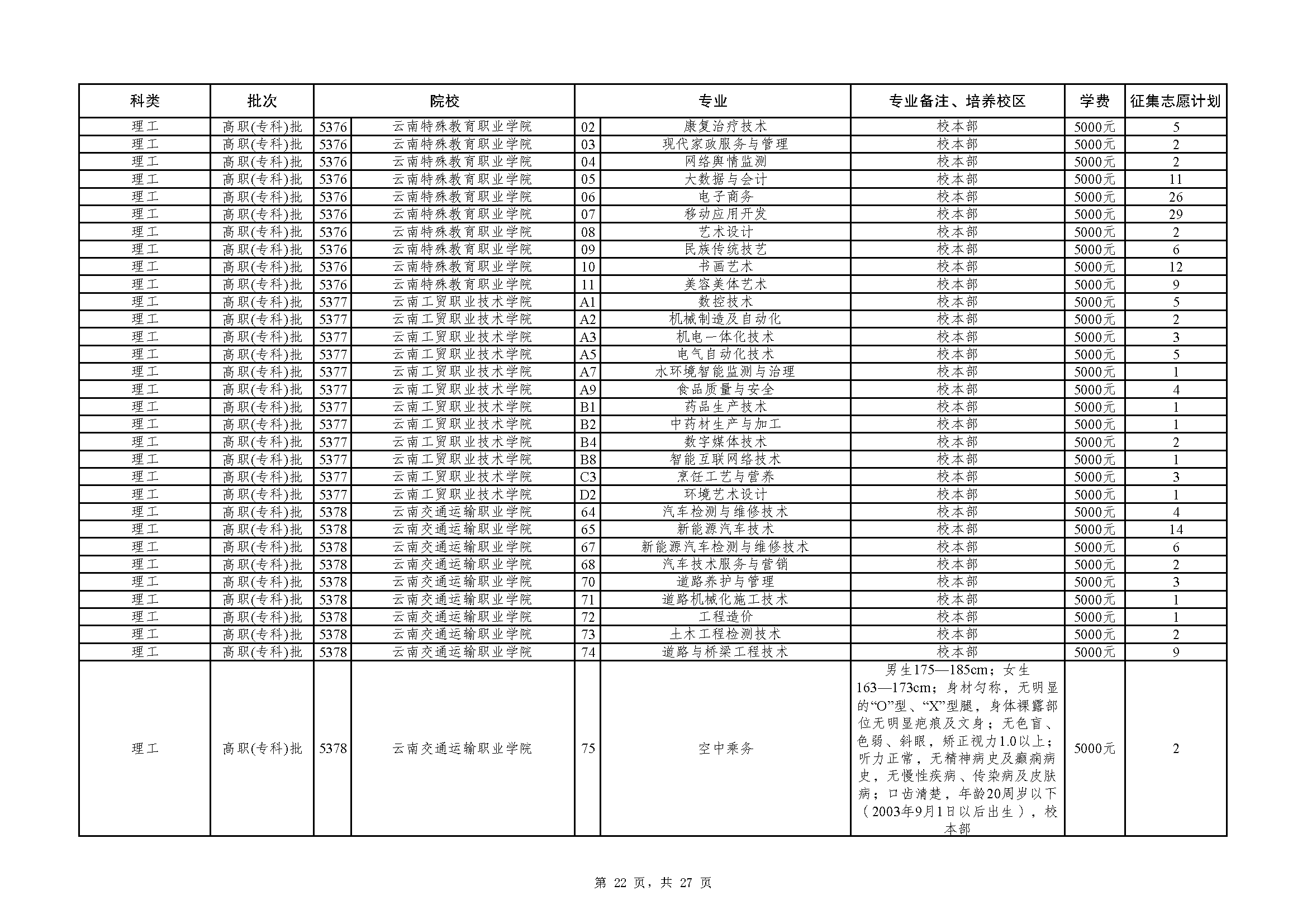 | 科类 | 批次 | 院校 | | 专业 | | 专业备注、培养校区 | 学费 | 征集志愿计划 |
|---|---|---|---|---|---|---|---|---|
| 理工 | 高职(专科)批 | 5376 | 云南特殊教育职业学院 | 02 | 康复治疗技术 | 校本部 | 5000元 | 5 |
| 理工 | 高职(专科)批 | 5376 | 云南特殊教育职业学院 | 03 | 现代家政服务与管理 | 校本部 | 5000元 | 2 |
| 理工 | 高职(专科)批 | 5376 | 云南特殊教育职业学院 | 04 | 网络舆情监测 | 校本部 | 5000元 | 2 |
| 理工 | 高职(专科)批 | 5376 | 云南特殊教育职业学院 | 05 | 大数据与会计 | 校本部 | 5000元 | 11 |
| 理工 | 高职(专科)批 | 5376 | 云南特殊教育职业学院 | 06 | 电子商务 | 校本部 | 5000元 | 26 |
| 理工 | 高职(专科)批 | 5376 | 云南特殊教育职业学院 | 07 | 移动应用开发 | 校本部 | 5000元 | 29 |
| 理工 | 高职(专科)批 | 5376 | 云南特殊教育职业学院 | 08 | 艺术设计 | 校本部 | 5000元 | 2 |
| 理工 | 高职(专科)批 | 5376 | 云南特殊教育职业学院 | 09 | 民族传统技艺 | 校本部 | 5000元 | 6 |
| 理工 | 高职(专科)批 | 5376 | 云南特殊教育职业学院 | 10 | 书画艺术 | 校本部 | 5000元 | 12 |
| 理工 | 高职(专科)批 | 5376 | 云南特殊教育职业学院 | 11 | 美容美体艺术 | 校本部 | 5000元 | 9 |
| 理工 | 高职(专科)批 | 5377 | 云南工贸职业技术学院 | A1 | 数控技术 | 校本部 | 5000元 | 5 |
| 理工 | 高职(专科)批 | 5377 | 云南工贸职业技术学院 | A2 | 机械制造及自动化 | 校本部 | 5000元 | 2 |
| 理工 | 高职(专科)批 | 5377 | 云南工贸职业技术学院 | A3 | 机电一体化技术 | 校本部 | 5000元 | 3 |
| 理工 | 高职(专科)批 | 5377 | 云南工贸职业技术学院 | A5 | 电气自动化技术 | 校本部 | 5000元 | 5 |
| 理工 | 高职(专科)批 | 5377 | 云南工贸职业技术学院 | A7 | 水环境智能监测与治理 | 校本部 | 5000元 | 1 |
| 理工 | 高职(专科)批 | 5377 | 云南工贸职业技术学院 | A9 | 食品质量与安全 | 校本部 | 5000元 | 4 |
| 理工 | 高职(专科)批 | 5377 | 云南工贸职业技术学院 | B1 | 药品生产技术 | 校本部 | 5000元 | 1 |
| 理工 | 高职(专科)批 | 5377 | 云南工贸职业技术学院 | B2 | 中药材生产与加工 | 校本部 | 5000元 | 1 |
| 理工 | 高职(专科)批 | 5377 | 云南工贸职业技术学院 | B4 | 数字媒体技术 | 校本部 | 5000元 | 2 |
| 理工 | 高职(专科)批 | 5377 | 云南工贸职业技术学院 | B8 | 智能互联网络技术 | 校本部 | 5000元 | 1 |
| 理工 | 高职(专科)批 | 5377 | 云南工贸职业技术学院 | C3 | 烹饪工艺与营养 | 校本部 | 5000元 | 3 |
| 理工 | 高职(专科)批 | 5377 | 云南工贸职业技术学院 | D2 | 环境艺术设计 | 校本部 | 5000元 | 1 |
| 理工 | 高职(专科)批 | 5378 | 云南交通运输职业学院 | 64 | 汽车检测与维修技术 | 校本部 | 5000元 | 4 |
| 理工 | 高职(专科)批 | 5378 | 云南交通运输职业学院 | 65 | 新能源汽车技术 | 校本部 | 5000元 | 14 |
| 理工 | 高职(专科)批 | 5378 | 云南交通运输职业学院 | 67 | 新能源汽车检测与维修技术 | 校本部 | 5000元 | 6 |
| 理工 | 高职(专科)批 | 5378 | 云南交通运输职业学院 | 68 | 汽车技术服务与营销 | 校本部 | 5000元 | 2 |
| 理工 | 高职(专科)批 | 5378 | 云南交通运输职业学院 | 70 | 道路养护与管理 | 校本部 | 5000元 | 3 |
| 理工 | 高职(专科)批 | 5378 | 云南交通运输职业学院 | 71 | 道路机械化施工技术 | 校本部 | 5000元 | 1 |
| 理工 | 高职(专科)批 | 5378 | 云南交通运输职业学院 | 72 | 工程造价 | 校本部 | 5000元 | 1 |
| 理工 | 高职(专科)批 | 5378 | 云南交通运输职业学院 | 73 | 土木工程检测技术 | 校本部 | 5000元 | 2 |
| 理工 | 高职(专科)批 | 5378 | 云南交通运输职业学院 | 74 | 道路与桥梁工程技术 | 校本部 | 5000元 | 9 |
| 理工 | 高职(专科)批 | 5378 | 云南交通运输职业学院 | 75 | 空中乘务 | 男生175—185cm；女生163—173cm；身材匀称，无明显的“O”型、“X”型腿，身体裸露部位无明显疤痕及文身；无色盲、色弱、斜眼，矫正视力1.0以上；听力正常，无精神病史及癫痫病史，无慢性疾病、传染病及皮肤病；口齿清楚，年龄20周岁以下（2003年9月1日以后出生），校本部 | 5000元 | 2 |

第 22 页，共 27 页